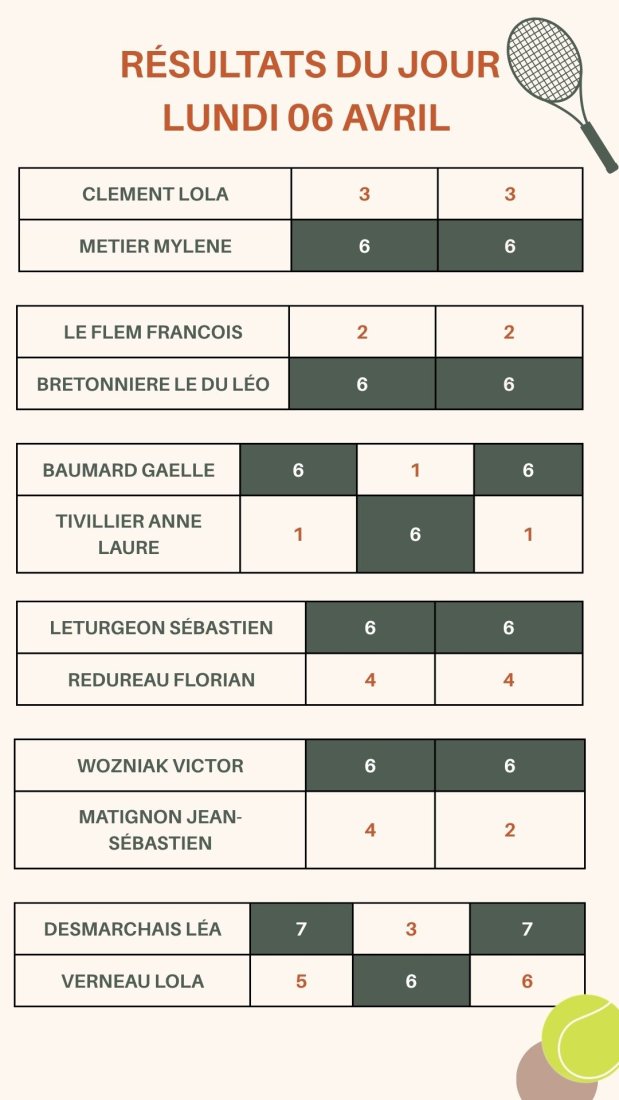 RÉSULTATS DU JOUR
LUNDI 06 AVRIL

| CLEMENT LOLA | 3 | 3 |
|---|---|---|
| METIER MYLENE | 6 | 6 |

| LE FLEM FRANCOIS | 2 | 2 |
|---|---|---|
| BRETONNIERE LE DU LÉO | 6 | 6 |

| BAUMARD GAELLE | 6 | 1 | 6 |
|---|---|---|---|
| TIVILLIER ANNE LAURE | 1 | 6 | 1 |

| LETURGEON SÉBASTIEN | 6 | 6 |
|---|---|---|
| REDUREAU FLORIAN | 4 | 4 |

| WOZNIAK VICTOR | 6 | 6 |
|---|---|---|
| MATIGNON JEAN-SÉBASTIEN | 4 | 2 |

| DESMARCHAIS LÉA | 7 | 3 | 7 |
|---|---|---|---|
| VERNEAU LOLA | 5 | 6 | 6 |